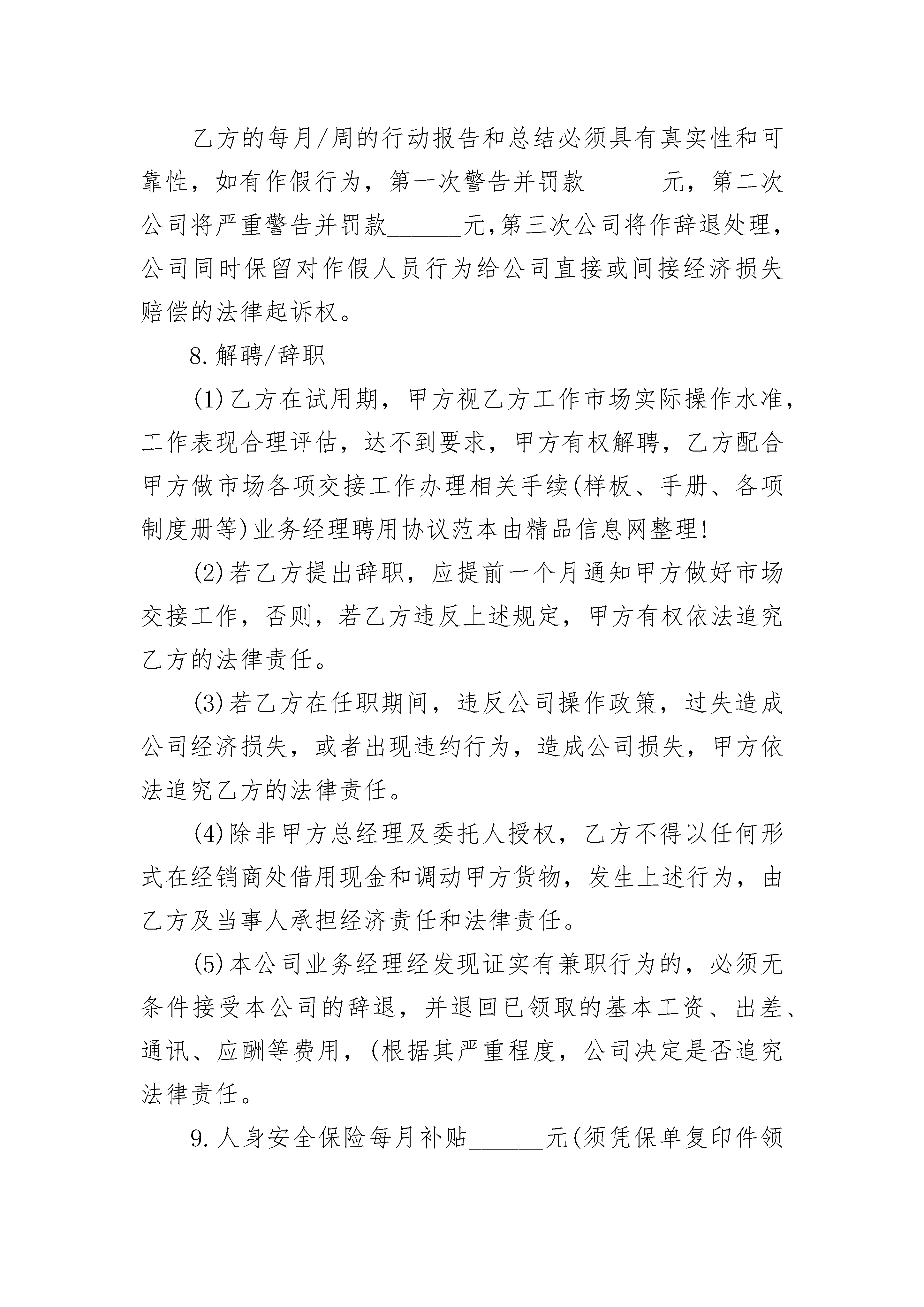 乙方的每月/周的行动报告和总结必须具有真实性和可靠性，如有作假行为，第一次警告并罚款______元，第二次公司将严重警告并罚款______元,第三次公司将作辞退处理，公司同时保留对作假人员行为给公司直接或间接经济损失赔偿的法律起诉权。

8.解聘/辞职

(1)乙方在试用期，甲方视乙方工作市场实际操作水准，工作表现合理评估，达不到要求，甲方有权解聘，乙方配合甲方做市场各项交接工作办理相关手续(样板、手册、各项制度册等)业务经理聘用协议范本由精品信息网整理!

(2)若乙方提出辞职，应提前一个月通知甲方做好市场交接工作，否则，若乙方违反上述规定，甲方有权依法追究乙方的法律责任。

(3)若乙方在任职期间，违反公司操作政策，过失造成公司经济损失，或者出现违约行为，造成公司损失，甲方依法追究乙方的法律责任。

(4)除非甲方总经理及委托人授权，乙方不得以任何形式在经销商处借用现金和调动甲方货物，发生上述行为，由乙方及当事人承担经济责任和法律责任。

(5)本公司业务经理经发现证实有兼职行为的，必须无条件接受本公司的辞退，并退回已领取的基本工资、出差、通讯、应酬等费用，(根据其严重程度，公司决定是否追究法律责任。

9.人身安全保险每月补贴______元(须凭保单复印件领